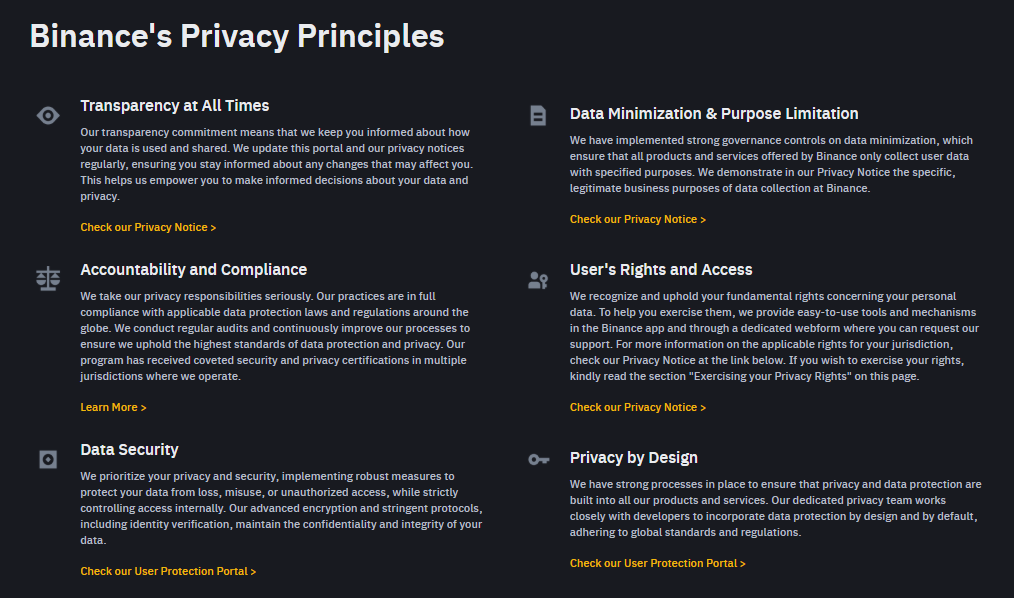 Binance's Privacy Principles

Transparency at All Times

Our transparency commitment means that we keep you informed about how your data is used and shared. We update this portal and our privacy notices regularly, ensuring you stay informed about any changes that may affect you. This helps us empower you to make informed decisions about your data and privacy.

Check our Privacy Notice >

Accountability and Compliance

We take our privacy responsibilities seriously. Our practices are in full compliance with applicable data protection laws and regulations around the globe. We conduct regular audits and continuously improve our processes to ensure we uphold the highest standards of data protection and privacy. Our program has received coveted security and privacy certifications in multiple jurisdictions where we operate.

Learn More >

Data Security

We prioritize your privacy and security, implementing robust measures to protect your data from loss, misuse, or unauthorized access, while strictly controlling access internally. Our advanced encryption and stringent protocols, including identity verification, maintain the confidentiality and integrity of your data.

Check our User Protection Portal >

Data Minimization & Purpose Limitation

We have implemented strong governance controls on data minimization, which ensure that all products and services offered by Binance only collect user data with specified purposes. We demonstrate in our Privacy Notice the specific, legitimate business purposes of data collection at Binance.

Check our Privacy Notice >

User's Rights and Access

We recognize and uphold your fundamental rights concerning your personal data. To help you exercise them, we provide easy-to-use tools and mechanisms in the Binance app and through a dedicated webform where you can request our support. For more information on the applicable rights for your jurisdiction, check our Privacy Notice at the link below. If you wish to exercise your rights, kindly read the section "Exercising your Privacy Rights" on this page.

Check our Privacy Notice >

Privacy by Design

We have strong processes in place to ensure that privacy and data protection are built into all our products and services. Our dedicated privacy team works closely with developers to incorporate data protection by design and by default, adhering to global standards and regulations.

Check our User Protection Portal >